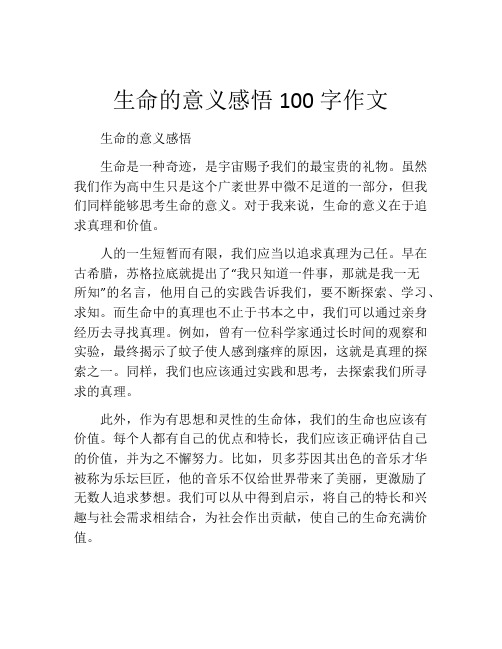 生命的意义感悟 100 字作文

生命的意义感悟

生命是一种奇迹，是宇宙赐予我们的最宝贵的礼物。虽然我们作为高中生只是这个广袤世界中微不足道的一部分，但我们同样能够思考生命的意义。对于我来说，生命的意义在于追求真理和价值。

人的一生短暂而有限，我们应当以追求真理为己任。早在古希腊，苏格拉底就提出了“我只知道一件事，那就是我一无所知”的名言，他用自己的实践告诉我们，要不断探索、学习、求知。而生命中的真理也不止于书本之中，我们可以通过亲身经历去寻找真理。例如，曾有一位科学家通过长时间的观察和实验，最终揭示了蚊子使人感到瘙痒的原因，这就是真理的探索之一。同样，我们也应该通过实践和思考，去探索我们所寻求的真理。

此外，作为有思想和灵性的生命体，我们的生命也应该有价值。每个人都有自己的优点和特长，我们应该正确评估自己的价值，并为之不懈努力。比如，贝多芬因其出色的音乐才华被称为乐坛巨匠，他的音乐不仅给世界带来了美丽，更激励了无数人追求梦想。我们可以从中得到启示，将自己的特长和兴趣与社会需求相结合，为社会作出贡献，使自己的生命充满价值。